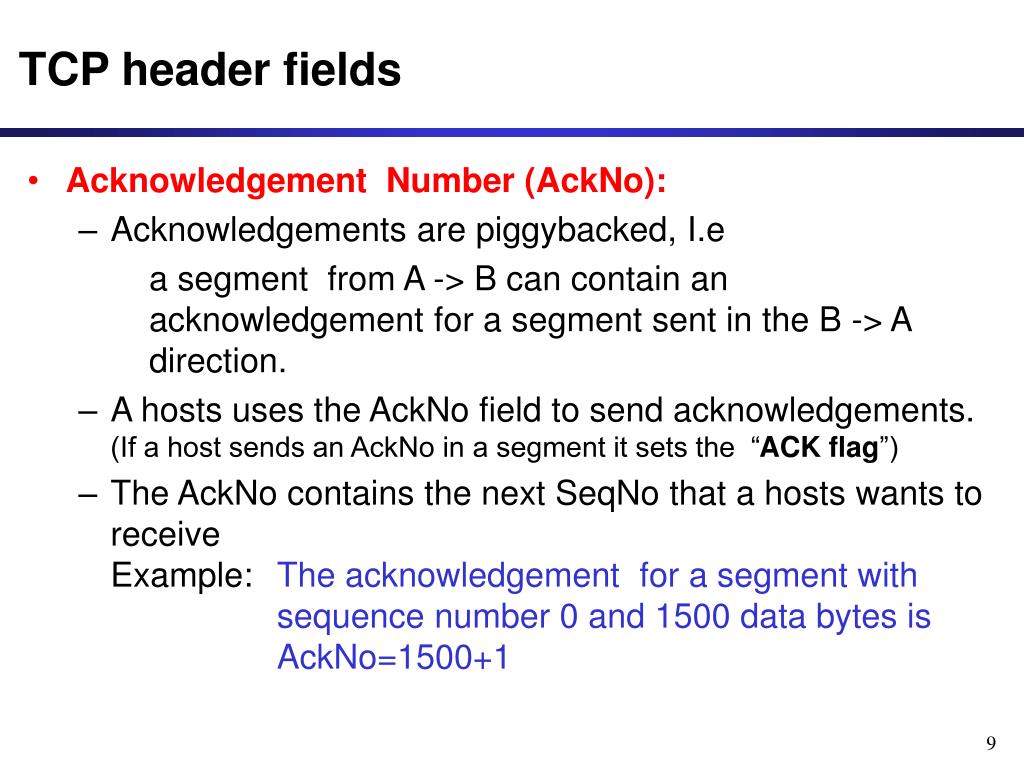 TCP header fields

• Acknowledgement Number (AckNo):
– Acknowledgements are piggybacked, I.e
a segment from A -> B can contain an acknowledgement for a segment sent in the B -> A direction.
– A hosts uses the AckNo field to send acknowledgements. (If a host sends an AckNo in a segment it sets the "ACK flag")
– The AckNo contains the next SeqNo that a hosts wants to receive
Example: The acknowledgement for a segment with sequence number 0 and 1500 data bytes is AckNo=1500+1

9